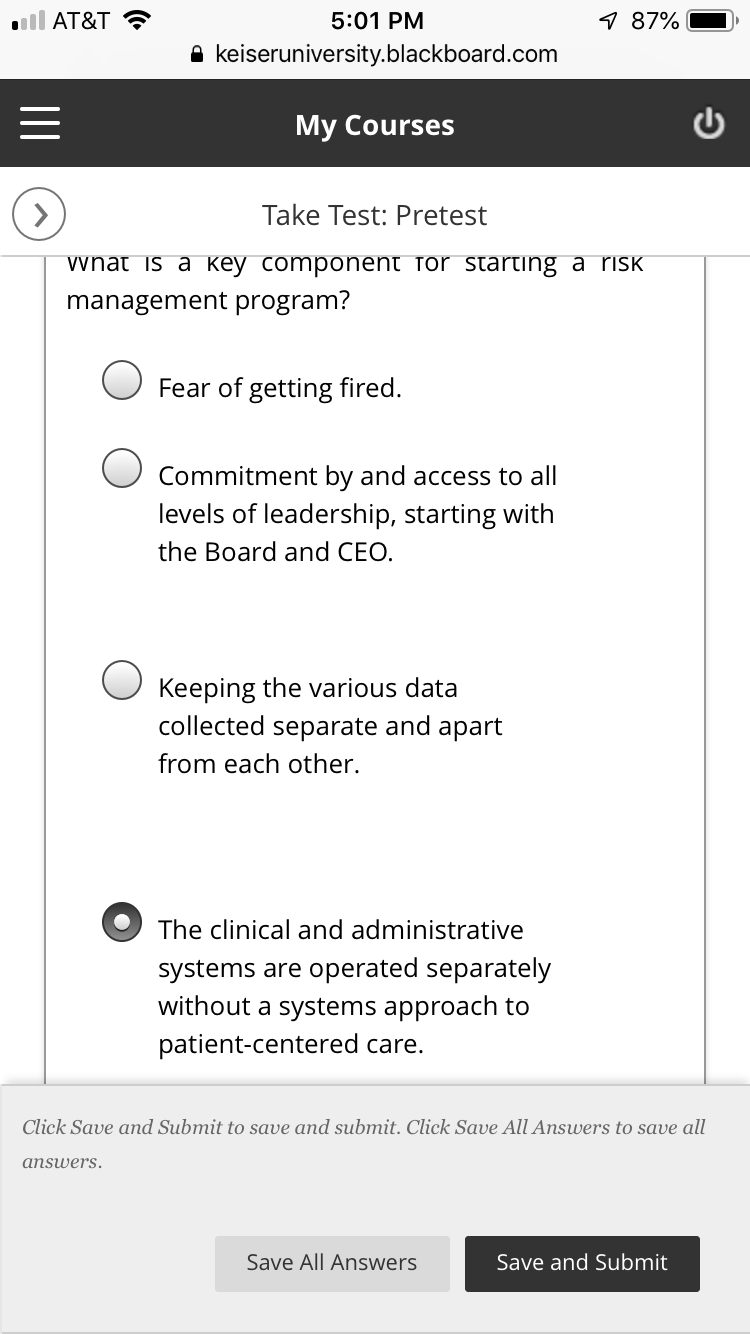 AT&T 5:01 PM 87%
keiseruniversity.blackboard.com

My Courses

Take Test: Pretest

What is a key component for starting a risk management program?

Fear of getting fired.

Commitment by and access to all levels of leadership, starting with the Board and CEO.

Keeping the various data collected separate and apart from each other.

The clinical and administrative systems are operated separately without a systems approach to patient-centered care.

Click Save and Submit to save and submit. Click Save All Answers to save all answers.

Save All Answers

Save and Submit